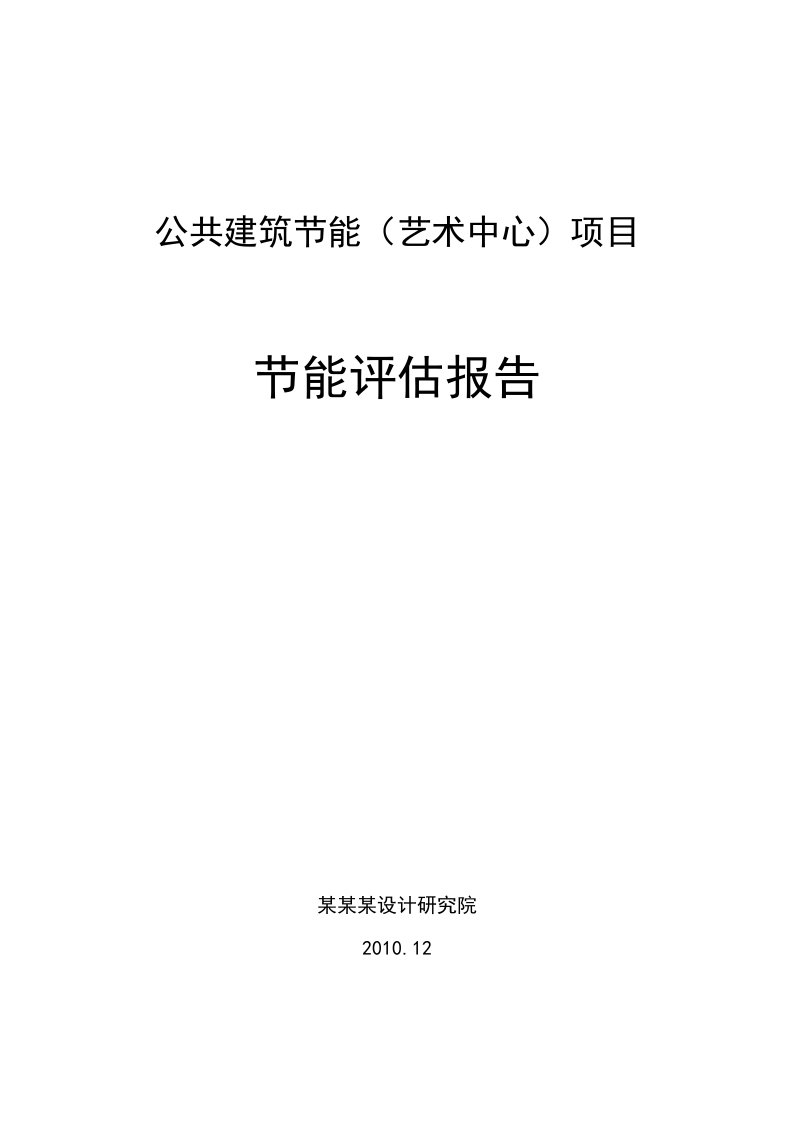 公共建筑节能（艺术中心）项目

节能评估报告

某某某设计研究院

2010.12